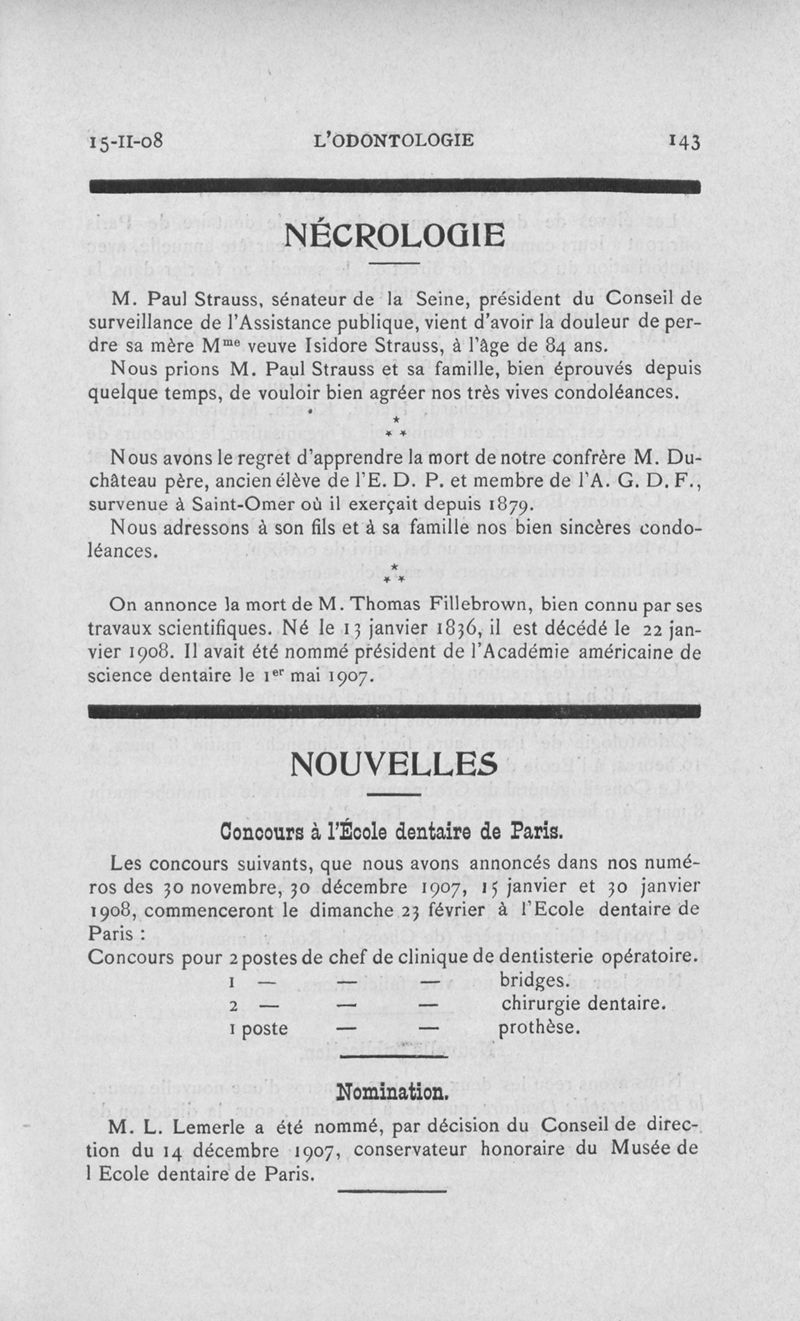 15-II-08 L'ODONTOLOGIE 143

NÉCROLOGIE

M. Paul Strauss, sénateur de la Seine, président du Conseil de surveillance de l'Assistance publique, vient d'avoir la douleur de perdre sa mère M$^{me}$ veuve Isidore Strauss, à l'âge de 84 ans.

Nous prions M. Paul Strauss et sa famille, bien éprouvés depuis quelque temps, de vouloir bien agréer nos très vives condoléances.

\* \* \*

Nous avons le regret d'apprendre la mort de notre confrère M. Duchâteau père, ancien élève de l'E. D. P. et membre de l'A. G. D. F., survenue à Saint-Omer où il exerçait depuis 1879.

Nous adressons à son fils et à sa famille nos bien sincères condoléances.

\* \* \*

On annonce la mort de M. Thomas Fillebrown, bien connu par ses travaux scientifiques. Né le 13 janvier 1836, il est décédé le 22 janvier 1908. Il avait été nommé président de l'Académie américaine de science dentaire le 1$^{er}$ mai 1907.

NOUVELLES

Concours à l'École dentaire de Paris.

Les concours suivants, que nous avons annoncés dans nos numéros des 30 novembre, 30 décembre 1907, 15 janvier et 30 janvier 1908, commenceront le dimanche 23 février à l'Ecole dentaire de Paris :

Concours pour 2 postes de chef de clinique de dentisterie opératoire.
1 — — — bridges.
2 — — — chirurgie dentaire.
1 poste — — prothèse.

Nomination.

M. L. Lemerle a été nommé, par décision du Conseil de direction du 14 décembre 1907, conservateur honoraire du Musée de l Ecole dentaire de Paris.